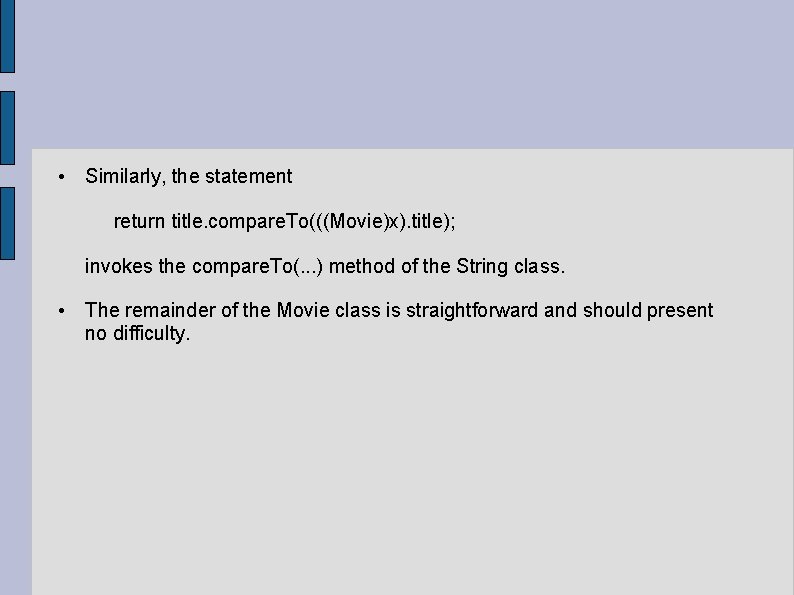 • Similarly, the statement

return title.compareTo(((Movie)x).title);

invokes the compareTo(...) method of the String class.

• The remainder of the Movie class is straightforward and should present no difficulty.